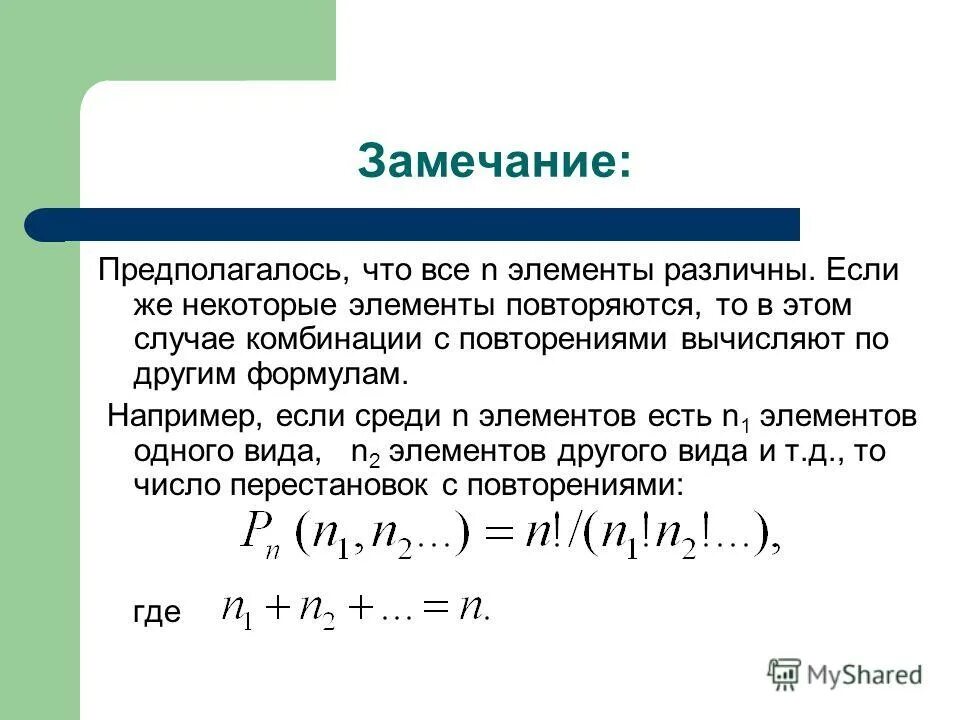 Замечание:

Предполагалось, что все n элементы различны. Если же некоторые элементы повторяются, то в этом случае комбинации с повторениями вычисляют по другим формулам.

Например, если среди n элементов есть $n_1$ элементов одного вида, $n_2$ элементов другого вида и т.д., то число перестановок с повторениями:

$P_n(n_1, n_2 \ldots) = n!/(n_1! n_2! \ldots),$

где $n_1 + n_2 + \ldots = n.$

MyShared